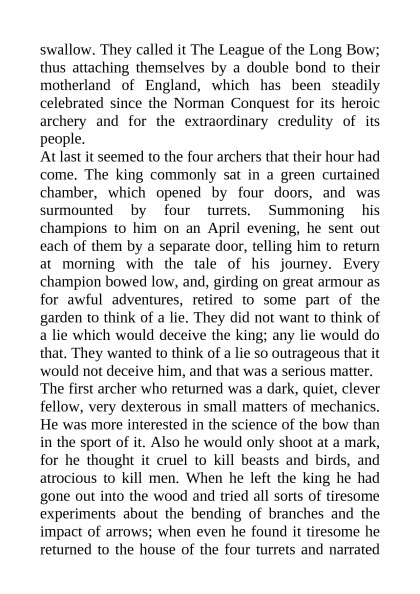 swallow. They called it The League of the Long Bow; thus attaching themselves by a double bond to their motherland of England, which has been steadily celebrated since the Norman Conquest for its heroic archery and for the extraordinary credulity of its people.

At last it seemed to the four archers that their hour had come. The king commonly sat in a green curtained chamber, which opened by four doors, and was surmounted by four turrets. Summoning his champions to him on an April evening, he sent out each of them by a separate door, telling him to return at morning with the tale of his journey. Every champion bowed low, and, girding on great armour as for awful adventures, retired to some part of the garden to think of a lie. They did not want to think of a lie which would deceive the king; any lie would do that. They wanted to think of a lie so outrageous that it would not deceive him, and that was a serious matter.

The first archer who returned was a dark, quiet, clever fellow, very dexterous in small matters of mechanics. He was more interested in the science of the bow than in the sport of it. Also he would only shoot at a mark, for he thought it cruel to kill beasts and birds, and atrocious to kill men. When he left the king he had gone out into the wood and tried all sorts of tiresome experiments about the bending of branches and the impact of arrows; when even he found it tiresome he returned to the house of the four turrets and narrated